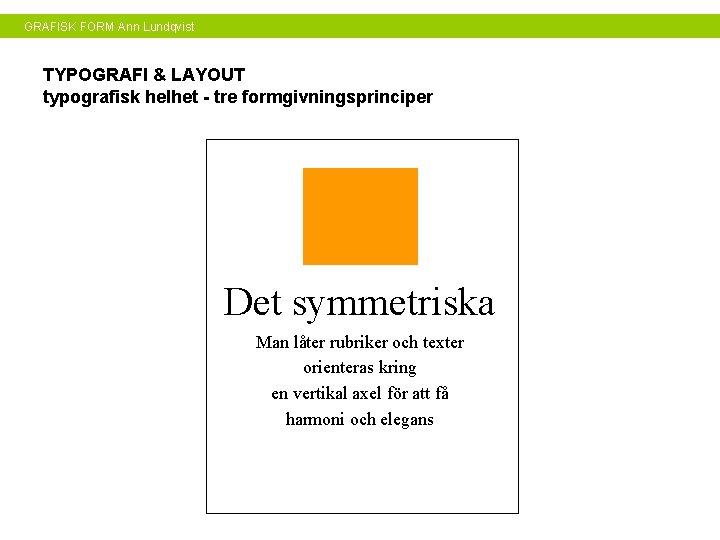 GRAFISK FORM Ann Lundqvist

TYPOGRAFI & LAYOUT
typografisk helhet - tre formgivningsprinciper

Det symmetriska

Man låter rubriker och texter orienteras kring en vertikal axel för att få harmoni och elegans